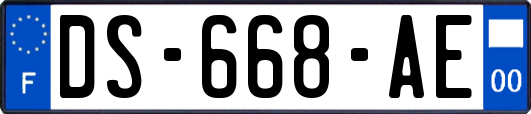 F
DS-668-AE
00